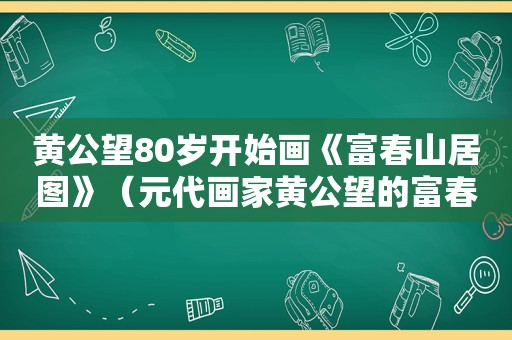 黄公望80岁开始画《富春山居图》（元代画家黄公望的富春